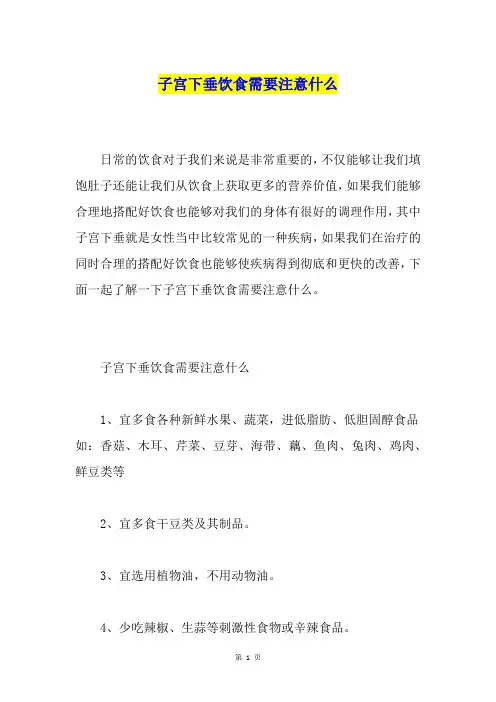 子宫下垂饮食需要注意什么

日常的饮食对于我们来说是非常重要的，不仅能够让我们填饱肚子还能让我们从饮食上获取更多的营养价值，如果我们能够合理地搭配好饮食也能够对我们的身体有很好的调理作用，其中子宫下垂就是女性当中比较常见的一种疾病，如果我们在治疗的同时合理的搭配好饮食也能够使疾病得到彻底和更快的改善，下面一起了解一下子宫下垂饮食需要注意什么。

子宫下垂饮食需要注意什么

1、宜多食各种新鲜水果、蔬菜，进低脂肪、低胆固醇食品如：香菇、木耳、芹菜、豆芽、海带、藕、鱼肉、兔肉、鸡肉、鲜豆类等

2、宜多食干豆类及其制品。

3、宜选用植物油，不用动物油。

4、少吃辣椒、生蒜等刺激性食物或辛辣食品。

第 1 页